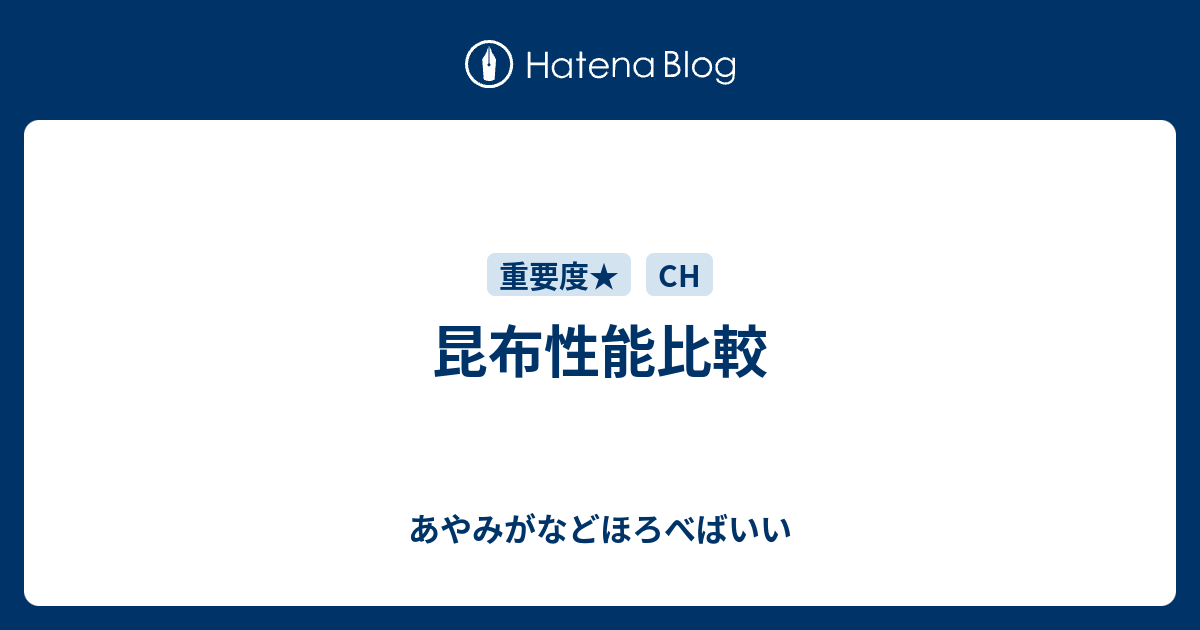 Hatena Blog

重要度★

CH

昆布性能比較

あやみがなどほろべばいい